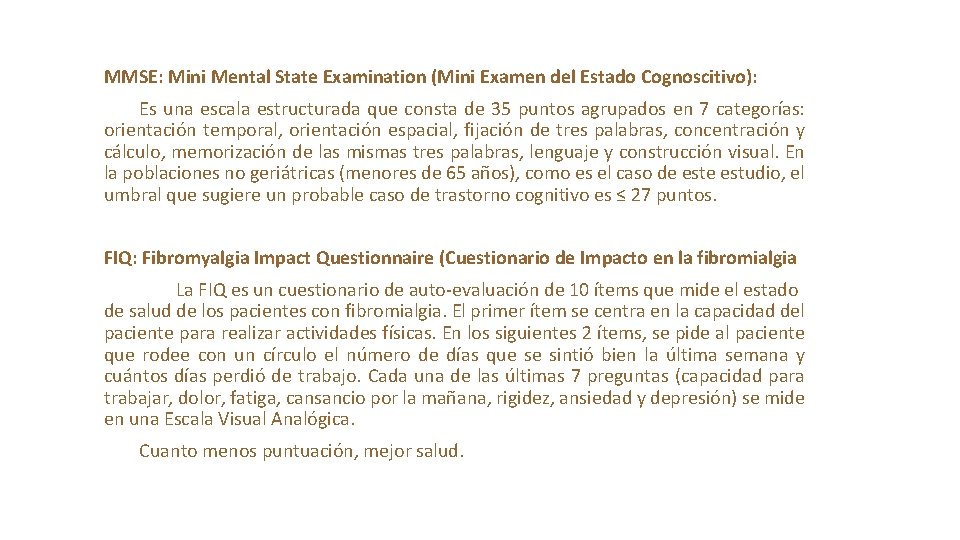 MMSE: Mini Mental State Examination (Mini Examen del Estado Cognoscitivo):

Es una escala estructurada que consta de 35 puntos agrupados en 7 categorías: orientación temporal, orientación espacial, fijación de tres palabras, concentración y cálculo, memorización de las mismas tres palabras, lenguaje y construcción visual. En la poblaciones no geriátricas (menores de 65 años), como es el caso de este estudio, el umbral que sugiere un probable caso de trastorno cognitivo es ≤ 27 puntos.

FIQ: Fibromyalgia Impact Questionnaire (Cuestionario de Impacto en la fibromialgia

La FIQ es un cuestionario de auto-evaluación de 10 ítems que mide el estado de salud de los pacientes con fibromialgia. El primer ítem se centra en la capacidad del paciente para realizar actividades físicas. En los siguientes 2 ítems, se pide al paciente que rodee con un círculo el número de días que se sintió bien la última semana y cuántos días perdió de trabajo. Cada una de las últimas 7 preguntas (capacidad para trabajar, dolor, fatiga, cansancio por la mañana, rigidez, ansiedad y depresión) se mide en una Escala Visual Analógica.

Cuanto menos puntuación, mejor salud.